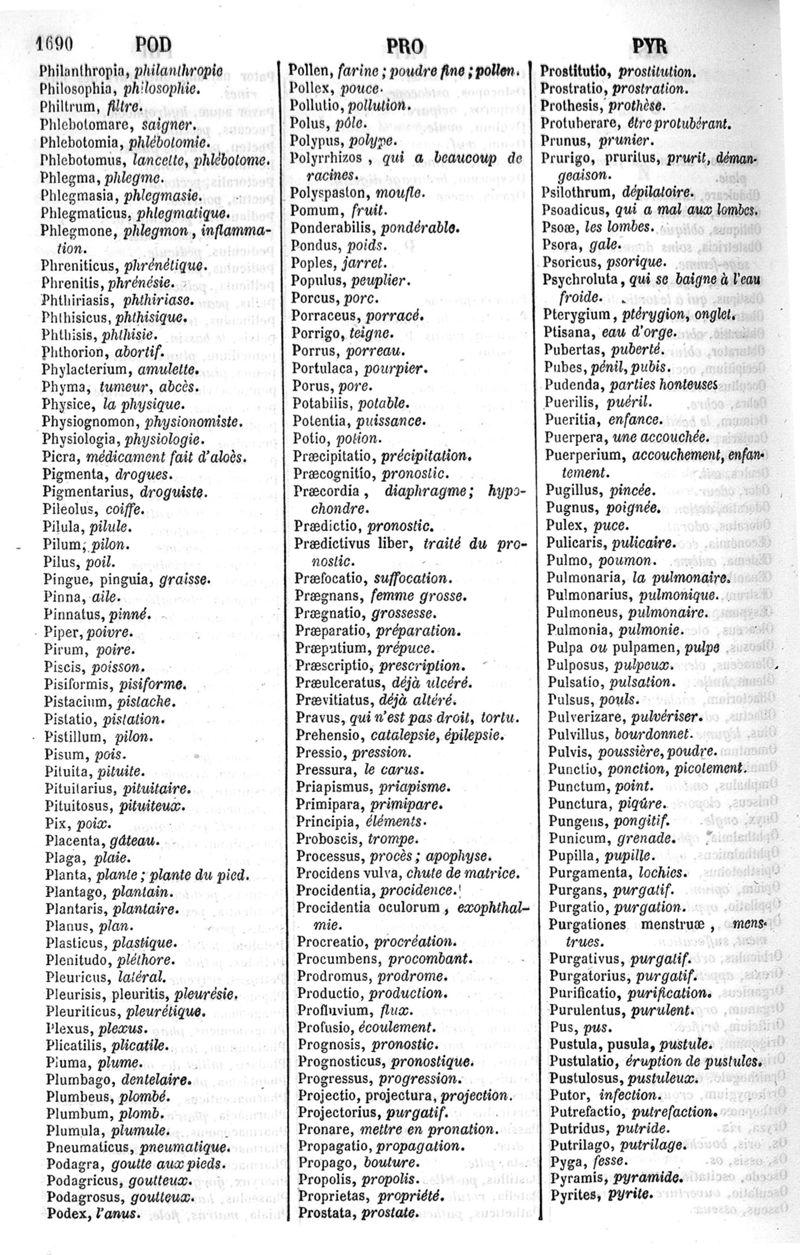 1690 POD PRO PYR

Philanthropia, philanthropie
Philosophia, philosophie.
Philtrum, filtre.
Phlebotomare, saigner.
Phlebotomia, phlébotomie.
Phlebotomus, lancette, phlébotome.
Phlegma, phlegme.
Phlegmasia, phlegmasie.
Phlegmaticus, phlegmatique.
Phlegmone, phlegmon, inflammation.
Phreniticus, phrénétique.
Phrenitis, phrénésie.
Phthiriasis, phthiriase.
Phthisicus, phthisique.
Phthisis, phthisie.
Phthorion, abortif.
Phylacterium, amulette.
Phyma, tumeur, abcès.
Physice, la physique.
Physiognomon, physionomiste.
Physiologia, physiologie.
Picra, médicament fait d'aloès.
Pigmenta, drogues.
Pigmentarius, droguiste.
Pileolus, coiffe.
Pilula, pilule.
Pilum, pilon.
Pilus, poil.
Pingue, pinguia, graisse.
Pinna, aile.
Pinnatus, pinné.
Piper, poivre.
Pirum, poire.
Piscis, poisson.
Pisiformis, pisiforme.
Pistacium, pistache.
Pistatio, pistation.
Pistillum, pilon.
Pisum, pois.
Pituita, pituite.
Pituitarius, pituitaire.
Pituitosus, pituiteux.
Pix, poix.
Placenta, gâteau.
Plaga, plaie.
Planta, plante; plante du pied.
Plantago, plantain.
Plantaris, plantaire.
Planus, plan.
Plasticus, plastique.
Plenitudo, pléthore.
Pleuricus, latéral.
Pleurisis, pleuritis, pleurésie.
Pleuriticus, pleurétique.
Plexus, plexus.
Plicatilis, plicatile.
Pluma, plume.
Plumbago, dentelaire.
Plumbeus, plombé.
Plumbum, plomb.
Plumula, plumule.
Pneumaticus, pneumatique.
Podagra, goutte aux pieds.
Podagricus, goutteux.
Podagrosus, goutteux.
Podex, l'anus.

Pollen, farine; poudre fine; pollen.
Pollex, pouce.
Pollutio, pollution.
Polus, pôle.
Polypus, polype.
Polyrrhizos, qui a beaucoup de racines.
Polyspaston, moufle.
Pomum, fruit.
Ponderabilis, pondérable.
Pondus, poids.
Poples, jarret.
Populus, peuplier.
Porcus, porc.
Porraceus, porracé.
Porrigo, teigne.
Porrus, porreau.
Portulaca, pourpier.
Porus, pore.
Potabilis, potable.
Potentia, puissance.
Potio, potion.
Præcipitatio, précipitation.
Præcognitio, pronostic.
Præcordia, diaphragme; hypochondre.
Prædictio, pronostic.
Prædictivus liber, traité du pronostic.
Præfocatio, suffocation.
Prægnans, femme grosse.
Prægnatio, grossesse.
Præparatio, préparation.
Præputium, prépuce.
Præscriptio, prescription.
Præulceratus, déjà ulcéré.
Prævitiatus, déjà altéré.
Pravus, qui n'est pas droit, tortu.
Prehensio, catalepsie, épilepsie.
Pressio, pression.
Pressura, le carus.
Priapismus, priapisme.
Primipara, primipare.
Principia, éléments.
Proboscis, trompe.
Processus, procès; apophyse.
Procidens vulva, chute de matrice.
Procidentia, procidence.
Procidentia oculorum, exophthalmie.
Procreatio, procréation.
Procumbens, procombant.
Prodromus, prodrome.
Productio, production.
Profluvium, flux.
Profusio, écoulement.
Prognosis, pronostic.
Prognosticus, pronostique.
Progressus, progression.
Projectio, projectura, projection.
Projectorius, purgatif.
Pronare, mettre en pronation.
Propagatio, propagation.
Propago, bouture.
Propolis, propolis.
Proprietas, propriété.
Prostata, prostate.

Prostitutio, prostitution.
Prostratio, prostration.
Prothesis, prothèse.
Protuberare, être protubérant.
Prunus, prunier.
Prurigo, pruritus, prurit, démangeaison.
Psilothrum, dépilatoire.
Psoadicus, qui a mal aux lombes.
Psoæ, les lombes.
Psora, gale.
Psoricus, psorique.
Psychroluta, qui se baigne à l'eau froide.
Pterygium, ptérygion, onglet.
Ptisana, eau d'orge.
Pubertas, puberté.
Pubes, pénil, pubis.
Pudenda, parties honteuses
Puerilis, puéril.
Pueritia, enfance.
Puerpera, une accouchée.
Puerperium, accouchement, enfantement.
Pugillus, pincée.
Pugnus, poignée.
Pulex, puce.
Pulicaris, pulicaire.
Pulmo, poumon.
Pulmonaria, la pulmonaire.
Pulmonarius, pulmonique.
Pulmoneus, pulmonaire.
Pulmonia, pulmonie.
Pulpa ou pulpamen, pulpe
Pulposus, pulpeux.
Pulsatio, pulsation.
Pulsus, pouls.
Pulverizare, pulvériser.
Pulvillus, bourdonnet.
Pulvis, poussière, poudre.
Punctio, ponction, picotement.
Punctum, point.
Punctura, piqûre.
Pungens, pongitif.
Punicum, grenade.
Pupilla, pupille.
Purgamenta, lochies.
Purgans, purgatif.
Purgatio, purgation.
Purgationes menstruæ, menstrues.
Purgativus, purgatif.
Purgatorius, purgatif.
Purificatio, purification.
Purulentus, purulent.
Pus, pus.
Pustula, pusula, pustule.
Pustulatio, éruption de pustules.
Pustulosus, pustuleux.
Putor, infection.
Putrefactio, putrefaction.
Putridus, putride.
Putrilago, putrilage.
Pyga, fesse.
Pyramis, pyramide.
Pyrites, pyrite.